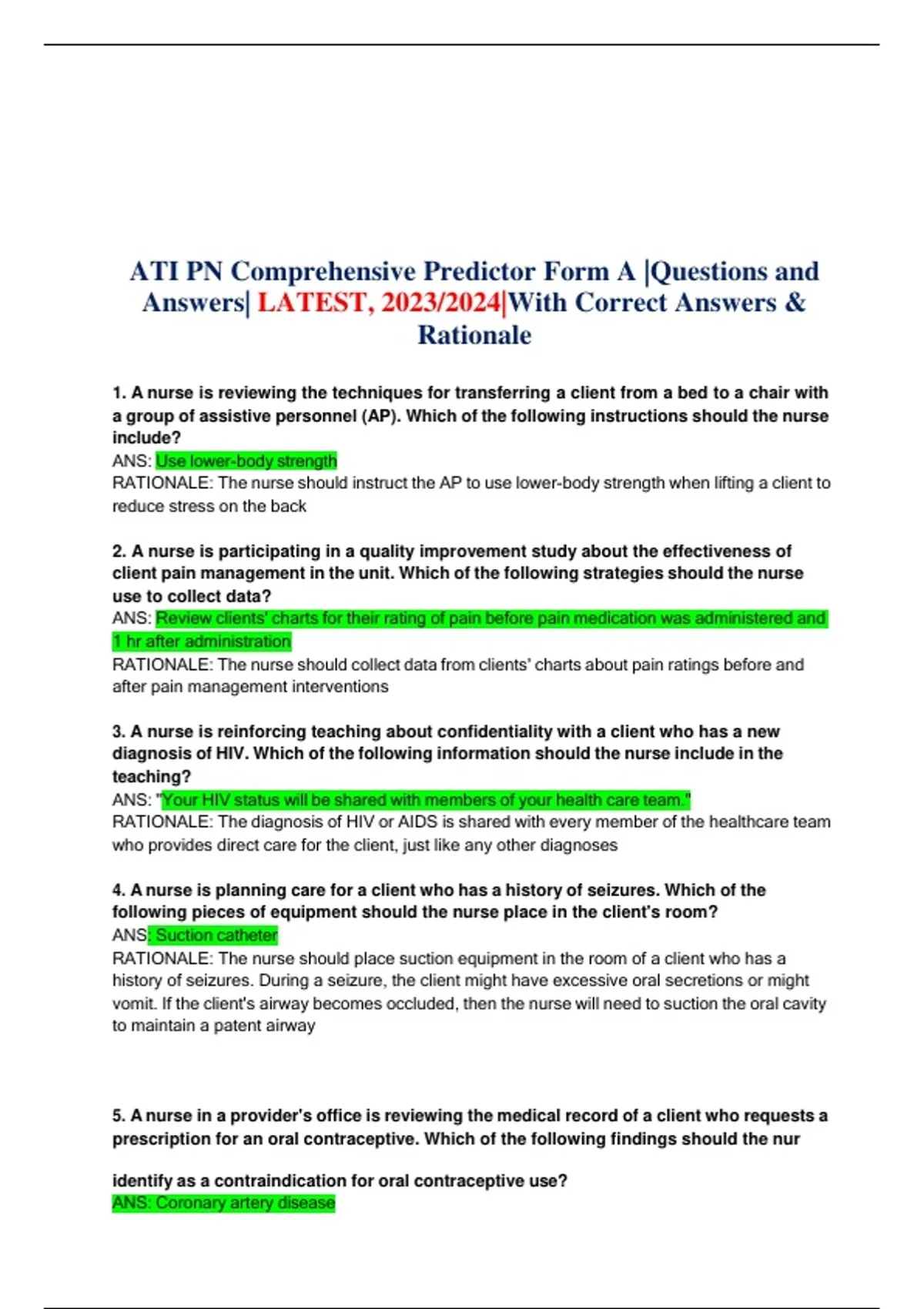 ATI PN Comprehensive Predictor Form A |Questions and Answers| LATEST, 2023/2024|With Correct Answers & Rationale

1. A nurse is reviewing the techniques for transferring a client from a bed to a chair with a group of assistive personnel (AP). Which of the following instructions should the nurse include?
ANS: Use lower-body strength
RATIONALE: The nurse should instruct the AP to use lower-body strength when lifting a client to reduce stress on the back

2. A nurse is participating in a quality improvement study about the effectiveness of client pain management in the unit. Which of the following strategies should the nurse use to collect data?
ANS: Review clients' charts for their rating of pain before pain medication was administered and 1 hr after administration
RATIONALE: The nurse should collect data from clients' charts about pain ratings before and after pain management interventions

3. A nurse is reinforcing teaching about confidentiality with a client who has a new diagnosis of HIV. Which of the following information should the nurse include in the teaching?
ANS: "Your HIV status will be shared with members of your health care team."
RATIONALE: The diagnosis of HIV or AIDS is shared with every member of the healthcare team who provides direct care for the client, just like any other diagnoses

4. A nurse is planning care for a client who has a history of seizures. Which of the following pieces of equipment should the nurse place in the client's room?
ANS: Suction catheter
RATIONALE: The nurse should place suction equipment in the room of a client who has a history of seizures. During a seizure, the client might have excessive oral secretions or might vomit. If the client's airway becomes occluded, then the nurse will need to suction the oral cavity to maintain a patent airway

5. A nurse in a provider's office is reviewing the medical record of a client who requests a prescription for an oral contraceptive. Which of the following findings should the nur

identify as a contraindication for oral contraceptive use?
ANS: Coronary artery disease